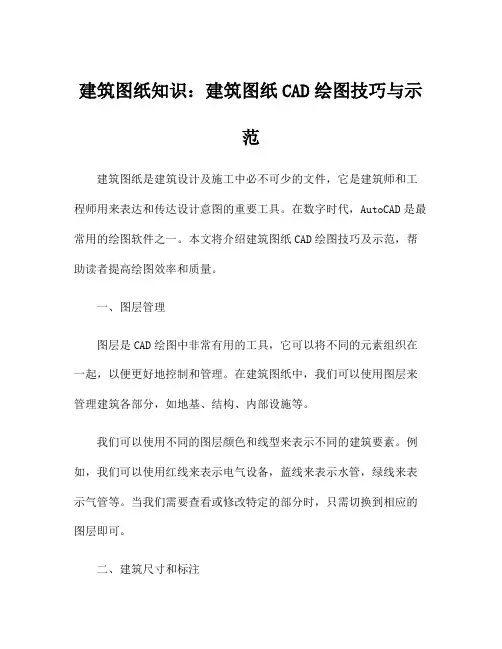 建筑图纸知识：建筑图纸CAD绘图技巧与示范

建筑图纸是建筑设计及施工中必不可少的文件，它是建筑师和工程师用来表达和传达设计意图的重要工具。在数字时代，AutoCAD是最常用的绘图软件之一。本文将介绍建筑图纸CAD绘图技巧及示范，帮助读者提高绘图效率和质量。

一、图层管理

图层是CAD绘图中非常有用的工具，它可以将不同的元素组织在一起，以便更好地控制和管理。在建筑图纸中，我们可以使用图层来管理建筑各部分，如地基、结构、内部设施等。

我们可以使用不同的图层颜色和线型来表示不同的建筑要素。例如，我们可以使用红线来表示电气设备，蓝线来表示水管，绿线来表示气管等。当我们需要查看或修改特定的部分时，只需切换到相应的图层即可。

二、建筑尺寸和标注